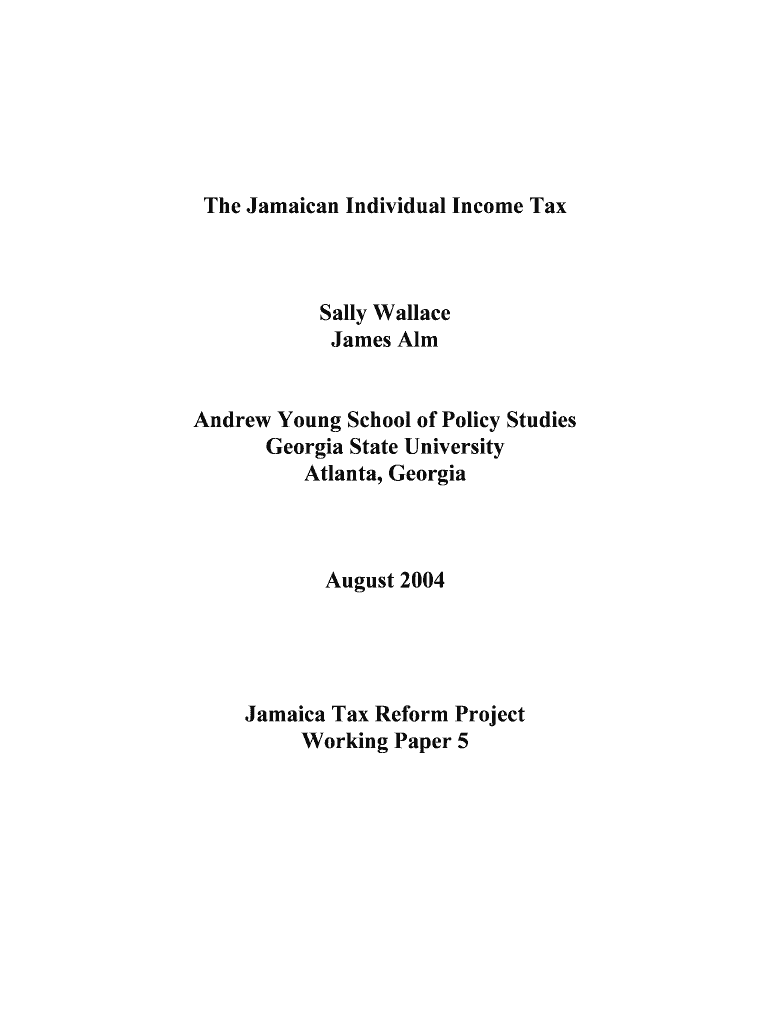 The Jamaican Individual Income Tax

Sally Wallace
James Alm

Andrew Young School of Policy Studies
Georgia State University
Atlanta, Georgia

August 2004

Jamaica Tax Reform Project
Working Paper 5